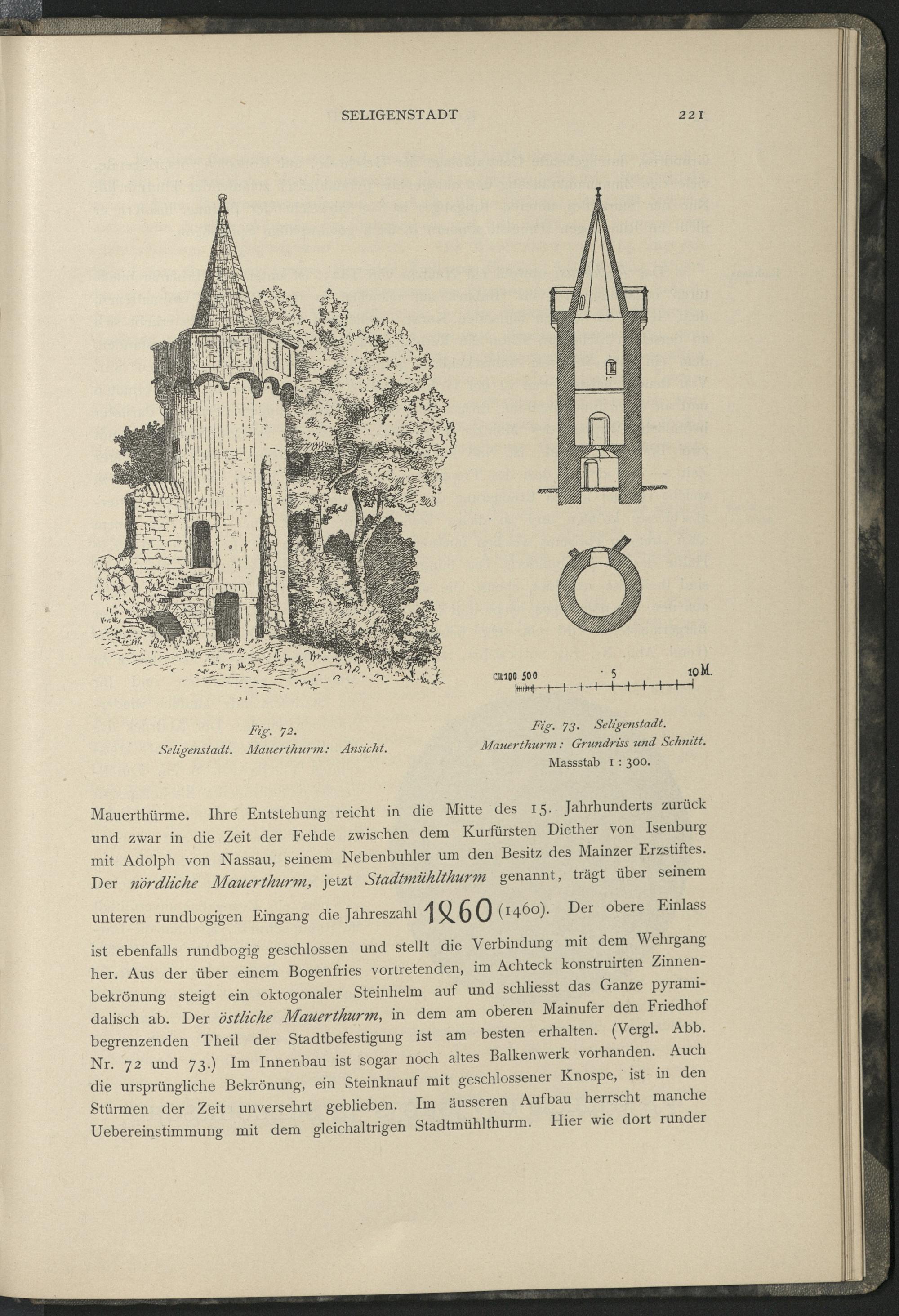 SELIGENSTADT 221

cm100 500 5 10 M.

Fig. 72.
Seligenstadt. Mauerthurm: Ansicht.

Fig. 73. Seligenstadt.
Mauerthurm: Grundriss und Schnitt.
Massstab 1 : 300.

Mauerthürme. Ihre Entstehung reicht in die Mitte des 15. Jahrhunderts zurück und zwar in die Zeit der Fehde zwischen dem Kurfürsten Diether von Isenburg mit Adolph von Nassau, seinem Nebenbuhler um den Besitz des Mainzer Erzstiftes. Der nördliche Mauerthurm, jetzt Stadtmühlthurm genannt, trägt über seinem unteren rundbogigen Eingang die Jahreszahl 1460 (1460). Der obere Einlass ist ebenfalls rundbogig geschlossen und stellt die Verbindung mit dem Wehrgang her. Aus der über einem Bogenfries vortretenden, im Achteck konstruirten Zinnenbekrönung steigt ein oktogonaler Steinhelm auf und schliesst das Ganze pyramidalisch ab. Der östliche Mauerthurm, in dem am oberen Mainufer den Friedhof begrenzenden Theil der Stadtbefestigung ist am besten erhalten. (Vergl. Abb. Nr. 72 und 73.) Im Innenbau ist sogar noch altes Balkenwerk vorhanden. Auch die ursprüngliche Bekrönung, ein Steinknauf mit geschlossener Knospe, ist in den Stürmen der Zeit unversehrt geblieben. Im äusseren Aufbau herrscht manche Uebereinstimmung mit dem gleichaltrigen Stadtmühlthurm. Hier wie dort runder